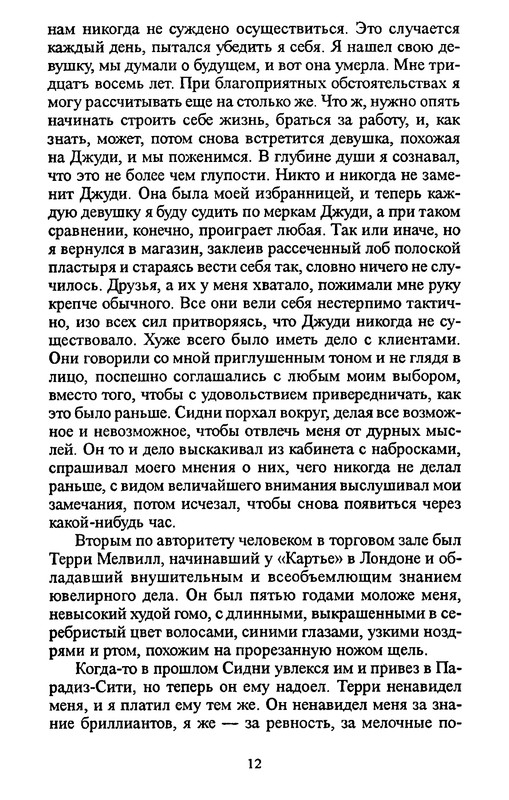 нам никогда не суждено осуществиться. Это случается каждый день, пытался убедить я себя. Я нашел свою девушку, мы думали о будущем, и вот она умерла. Мне тридцать восемь лет. При благоприятных обстоятельствах я могу рассчитывать еще на столько же. Что ж, нужно опять начинать строить себе жизнь, браться за работу, и, как знать, может, потом снова встретится девушка, похожая на Джуди, и мы поженимся. В глубине души я сознавал, что это не более чем глупости. Никто и никогда не заменит Джуди. Она была моей избранницей, и теперь каждую девушку я буду судить по меркам Джуди, а при таком сравнении, конечно, проиграет любая. Так или иначе, но я вернулся в магазин, заклеив рассеченный лоб полоской пластыря и стараясь вести себя так, словно ничего не случилось. Друзья, а их у меня хватало, пожимали мне руку крепче обычного. Все они вели себя нестерпимо тактично, изо всех сил притворяясь, что Джуди никогда не существовало. Хуже всего было иметь дело с клиентами. Они говорили со мной приглушенным тоном и не глядя в лицо, поспешно соглашались с любым моим выбором, вместо того, чтобы с удовольствием привередничать, как это было раньше. Сидни порхал вокруг, делая все возможное и невозможное, чтобы отвлечь меня от дурных мыслей. Он то и дело выскакивал из кабинета с набросками, спрашивал моего мнения о них, чего никогда не делал раньше, с видом величайшего внимания выслушивал мои замечания, потом исчезал, чтобы снова появиться через какой-нибудь час.

Вторым по авторитету человеком в торговом зале был Терри Мелвилл, начинавший у «Картье» в Лондоне и обладавший внушительным и всеобъемлющим знанием ювелирного дела. Он был пятью годами моложе меня, невысокий худой гомо, с длинными, выкрашенными в серебристый цвет волосами, синими глазами, узкими ноздрями и ртом, похожим на прорезанную ножом щель.

Когда-то в прошлом Сидни увлекся им и привез в Парадиз-Сити, но теперь он ему надоел. Терри ненавидел меня, и я платил ему тем же. Он ненавидел меня за знание бриллиантов, я же — за ревность, за мелочные по-

12